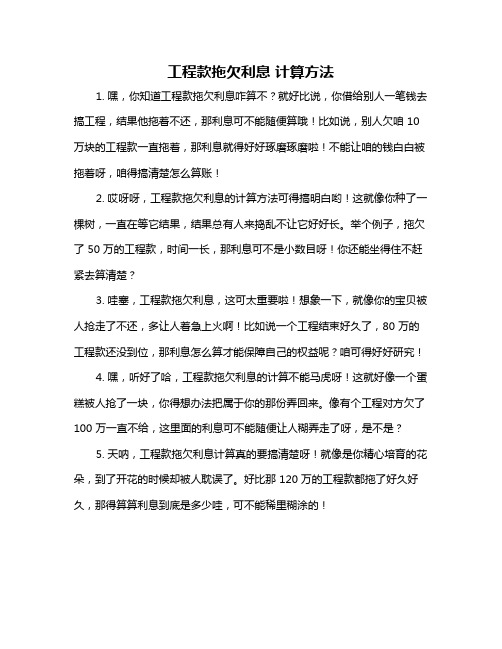 工程款拖欠利息 计算方法

1. 嘿，你知道工程款拖欠利息咋算不？就好比说，你借给别人一笔钱去搞工程，结果他拖着不还，那利息可不能随便算哦！比如说，别人欠咱 10 万块的工程款一直拖着，那利息就得好好琢磨琢磨啦！不能让咱的钱白白被拖着呀，咱得搞清楚怎么算账！

2. 哎呀呀，工程款拖欠利息的计算方法可得搞明白哟！这就像你种了一棵树，一直在等它结果，结果总有人来捣乱不让它好好长。举个例子，拖欠了 50 万的工程款，时间一长，那利息可不是小数目呀！你还能坐得住不赶紧去算清楚？

3. 哇塞，工程款拖欠利息，这可太重要啦！想象一下，就像你的宝贝被人抢走了不还，多让人着急上火啊！比如说一个工程结束好久了，80 万的工程款还没到位，那利息怎么算才能保障自己的权益呢？咱可得好好研究！

4. 嘿，听好了哈，工程款拖欠利息的计算不能马虎呀！这就好像一个蛋糕被人抢了一块，你得想办法把属于你的那份弄回来。像有个工程对方欠了 100 万一直不给，这里面的利息可不能随便让人糊弄走了呀，是不是？

5. 天呐，工程款拖欠利息计算真的要搞清楚呀！就像是你精心培育的花朵，到了开花的时候却被人耽误了。好比那 120 万的工程款都拖了好久好久，那得算算利息到底是多少哇，可不能稀里糊涂的！